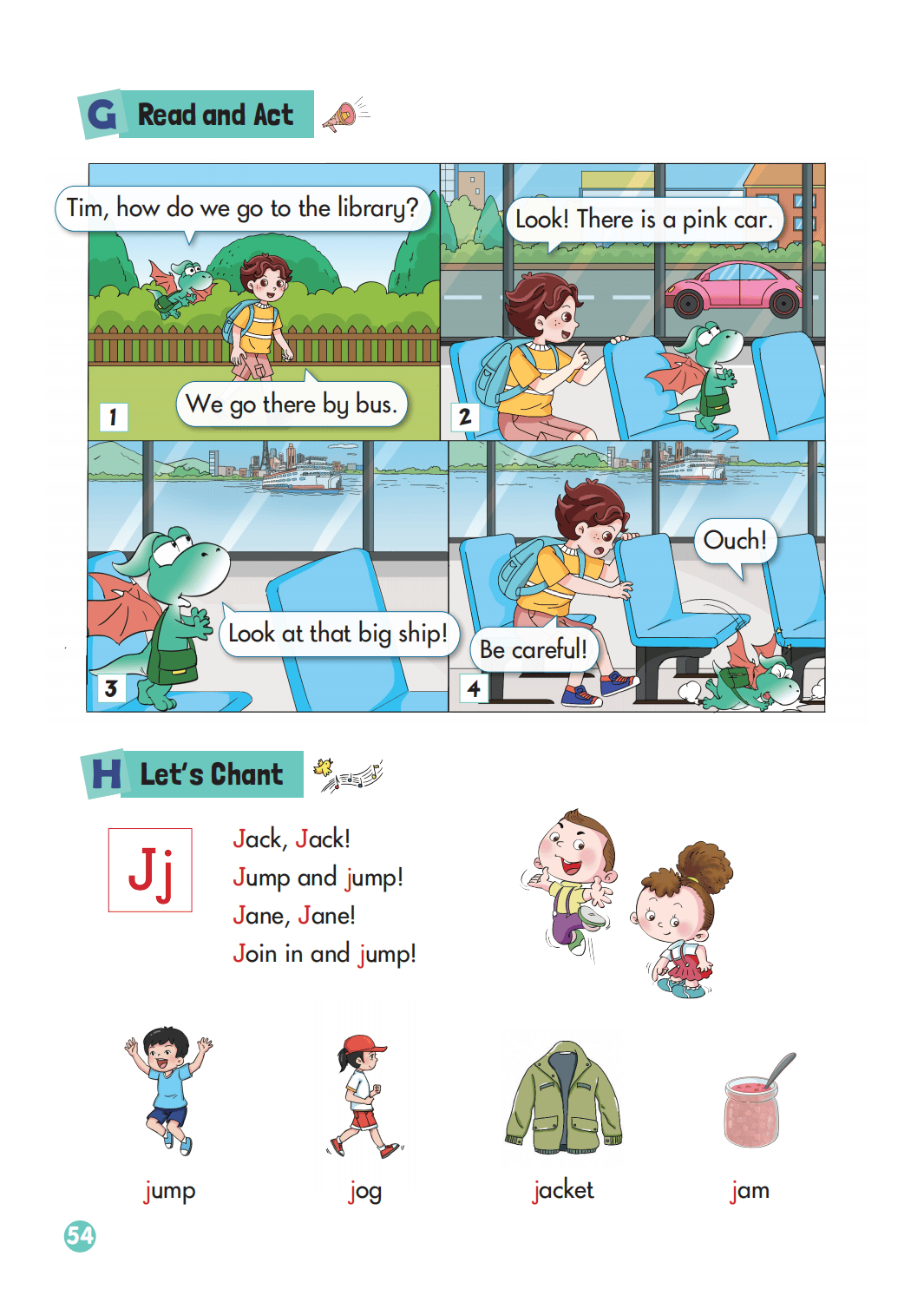 G Read and Act

Tim, how do we go to the library?

We go there by bus.

1

Look! There is a pink car.

2

Look at that big ship!

3

Ouch!

Be careful!

4

H Let's Chant

Jj

Jack, Jack!
Jump and jump!
Jane, Jane!
Join in and jump!

jump

jog

jacket

jam

54